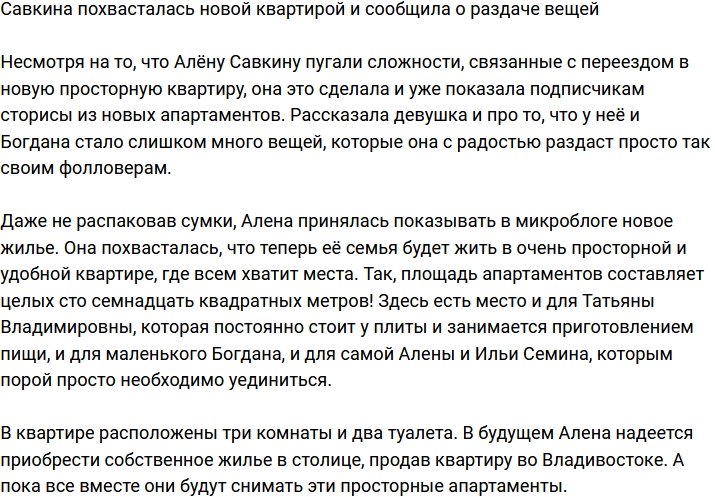 Савкина похвасталась новой квартирой и сообщила о раздаче вещей

Несмотря на то, что Алёну Савкину пугали сложности, связанные с переездом в новую просторную квартиру, она это сделала и уже показала подписчикам сторисы из новых апартаментов. Рассказала девушка и про то, что у неё и Богдана стало слишком много вещей, которые она с радостью раздаст просто так своим фолловерам.

Даже не распаковав сумки, Алена принялась показывать в микроблоге новое жилье. Она похвасталась, что теперь её семья будет жить в очень просторной и удобной квартире, где всем хватит места. Так, площадь апартаментов составляет целых сто семнадцать квадратных метров! Здесь есть место и для Татьяны Владимировны, которая постоянно стоит у плиты и занимается приготовлением пищи, и для маленького Богдана, и для самой Алены и Ильи Семина, которым порой просто необходимо уединиться.

В квартире расположены три комнаты и два туалета. В будущем Алена надеется приобрести собственное жилье в столице, продав квартиру во Владивостоке. А пока все вместе они будут снимать эти просторные апартаменты.